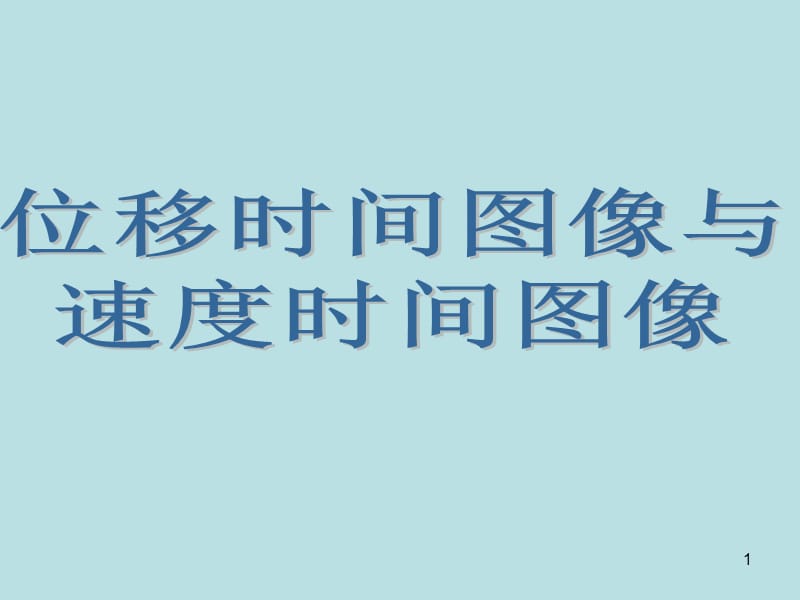 位移时间图像与速度时间图像

1